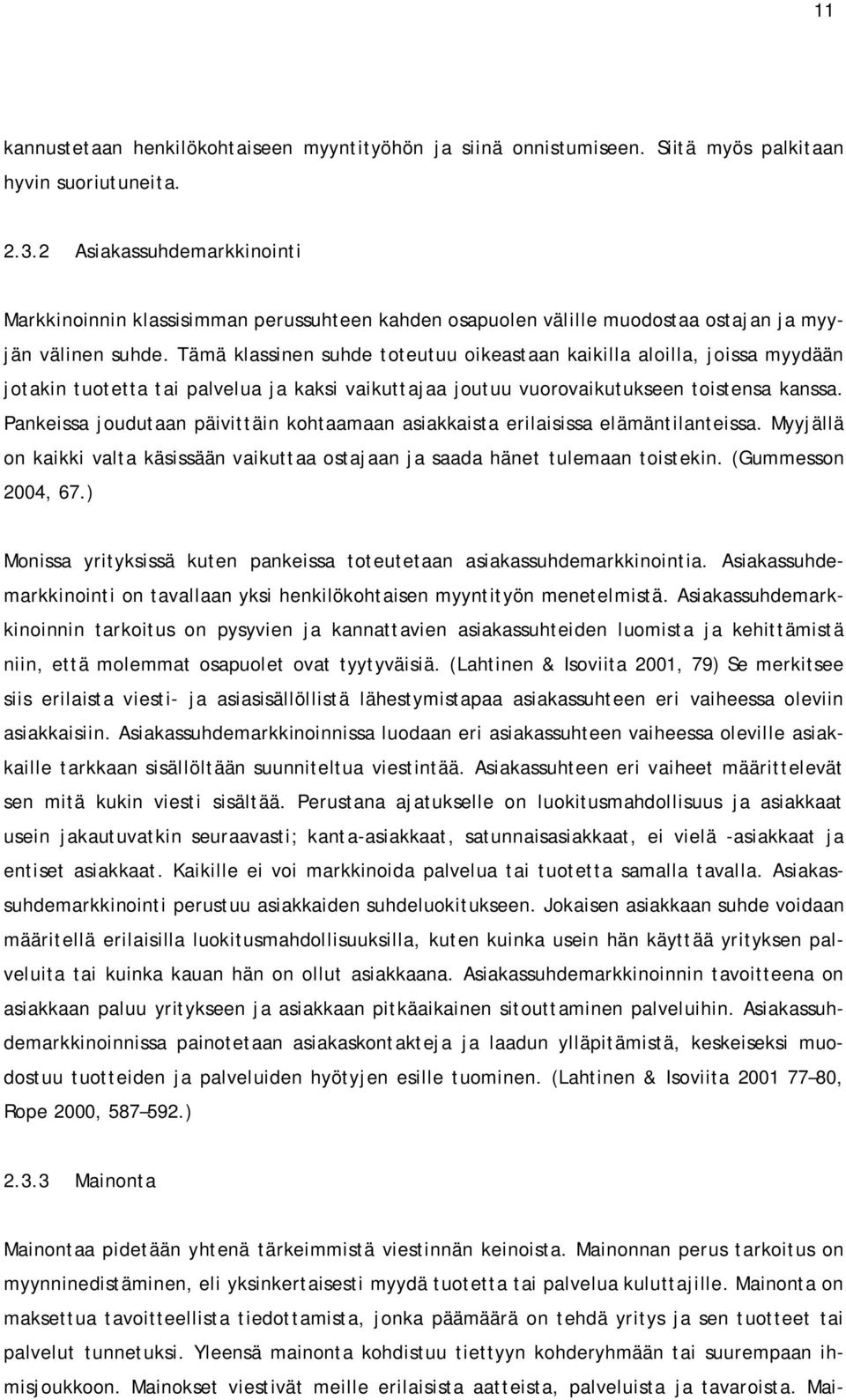 11

kannustetaan henkilökohtaiseen myyntityöhön ja siinä onnistumiseen. Siitä myös palkitaan hyvin suoriutuneita.

2.3.2 Asiakassuhdemarkkinointi

Markkinoinnin klassisimman perussuhteen kahden osapuolen välille muodostaa ostajan ja myyjän välinen suhde. Tämä klassinen suhde toteutuu oikeastaan kaikilla aloilla, joissa myydään jotakin tuotetta tai palvelua ja kaksi vaikuttajaa joutuu vuorovaikutukseen toistensa kanssa. Pankeissa joudutaan päivittäin kohtaamaan asiakkaista erilaisissa elämäntilanteissa. Myyjällä on kaikki valta käsissään vaikuttaa ostajaan ja saada hänet tulemaan toistekin. (Gummesson 2004, 67.)

Monissa yrityksissä kuten pankeissa toteutetaan asiakassuhdemarkkinointia. Asiakassuhdemarkkinointi on tavallaan yksi henkilökohtaisen myyntityön menetelmistä. Asiakassuhdemarkkinoinnin tarkoitus on pysyvien ja kannattavien asiakassuhteiden luomista ja kehittämistä niin, että molemmat osapuolet ovat tyytyväisiä. (Lahtinen & Isoviita 2001, 79) Se merkitsee siis erilaista viesti- ja asiasisällöllistä lähestymistapaa asiakassuhteen eri vaiheessa oleviin asiakkaisiin. Asiakassuhdemarkkinoinnissa luodaan eri asiakassuhteen vaiheessa oleville asiakkaille tarkkaan sisällöltään suunniteltua viestintää. Asiakassuhteen eri vaiheet määrittelevät sen mitä kukin viesti sisältää. Perustana ajatukselle on luokitusmahdollisuus ja asiakkaat usein jakautuvatkin seuraavasti; kanta-asiakkaat, satunnaisasiakkaat, ei vielä -asiakkaat ja entiset asiakkaat. Kaikille ei voi markkinoida palvelua tai tuotetta samalla tavalla. Asiakassuhdemarkkinointi perustuu asiakkaiden suhdeluokitukseen. Jokaisen asiakkaan suhde voidaan määritellä erilaisilla luokitusmahdollisuuksilla, kuten kuinka usein hän käyttää yrityksen palveluita tai kuinka kauan hän on ollut asiakkaana. Asiakassuhdemarkkinoinnin tavoitteena on asiakkaan paluu yritykseen ja asiakkaan pitkäaikainen sitouttaminen palveluihin. Asiakassuhdemarkkinoinnissa painotetaan asiakaskontakteja ja laadun ylläpitämistä, keskeiseksi muodostuu tuotteiden ja palveluiden hyötyjen esille tuominen. (Lahtinen & Isoviita 2001 77–80, Rope 2000, 587–592.)

2.3.3 Mainonta

Mainontaa pidetään yhtenä tärkeimmistä viestinnän keinoista. Mainonnan perus tarkoitus on myynninedistäminen, eli yksinkertaisesti myydä tuotetta tai palvelua kuluttajille. Mainonta on maksettua tavoitteellista tiedottamista, jonka päämäärä on tehdä yritys ja sen tuotteet tai palvelut tunnetuksi. Yleensä mainonta kohdistuu tiettyyn kohderyhmään tai suurempaan ihmisjoukkoon. Mainokset viestivät meille erilaisista aatteista, palveluista ja tavaroista. Mai-